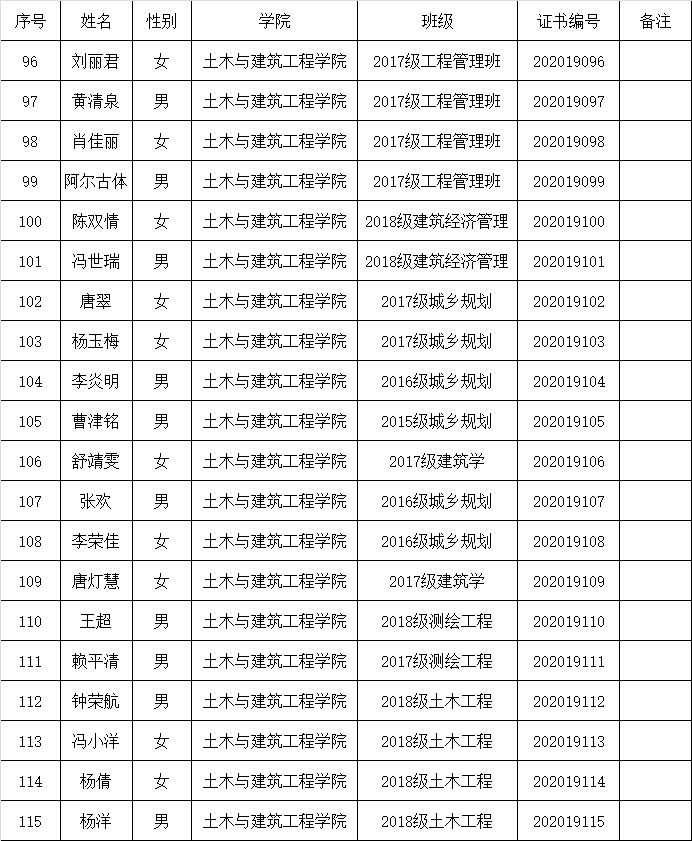 | 序号 | 姓名 | 性别 | 学院 | 班级 | 证书编号 | 备注 |
|---|---|---|---|---|---|---|
| 96 | 刘丽君 | 女 | 土木与建筑工程学院 | 2017级工程管理班 | 202019096 | |
| 97 | 黄清泉 | 男 | 土木与建筑工程学院 | 2017级工程管理班 | 202019097 | |
| 98 | 肖佳丽 | 女 | 土木与建筑工程学院 | 2017级工程管理班 | 202019098 | |
| 99 | 阿尔古体 | 男 | 土木与建筑工程学院 | 2017级工程管理班 | 202019099 | |
| 100 | 陈双情 | 女 | 土木与建筑工程学院 | 2018级建筑经济管理 | 202019100 | |
| 101 | 冯世瑞 | 男 | 土木与建筑工程学院 | 2018级建筑经济管理 | 202019101 | |
| 102 | 唐翠 | 女 | 土木与建筑工程学院 | 2017级城乡规划 | 202019102 | |
| 103 | 杨玉梅 | 女 | 土木与建筑工程学院 | 2017级城乡规划 | 202019103 | |
| 104 | 李炎明 | 男 | 土木与建筑工程学院 | 2016级城乡规划 | 202019104 | |
| 105 | 曹津铭 | 男 | 土木与建筑工程学院 | 2015级城乡规划 | 202019105 | |
| 106 | 舒靖雯 | 女 | 土木与建筑工程学院 | 2017级建筑学 | 202019106 | |
| 107 | 张欢 | 男 | 土木与建筑工程学院 | 2016级城乡规划 | 202019107 | |
| 108 | 李荣佳 | 女 | 土木与建筑工程学院 | 2016级城乡规划 | 202019108 | |
| 109 | 唐灯慧 | 女 | 土木与建筑工程学院 | 2017级建筑学 | 202019109 | |
| 110 | 王超 | 男 | 土木与建筑工程学院 | 2018级测绘工程 | 202019110 | |
| 111 | 赖平清 | 男 | 土木与建筑工程学院 | 2017级测绘工程 | 202019111 | |
| 112 | 钟荣航 | 男 | 土木与建筑工程学院 | 2018级土木工程 | 202019112 | |
| 113 | 冯小洋 | 女 | 土木与建筑工程学院 | 2018级土木工程 | 202019113 | |
| 114 | 杨倩 | 女 | 土木与建筑工程学院 | 2018级土木工程 | 202019114 | |
| 115 | 杨洋 | 男 | 土木与建筑工程学院 | 2018级土木工程 | 202019115 | |